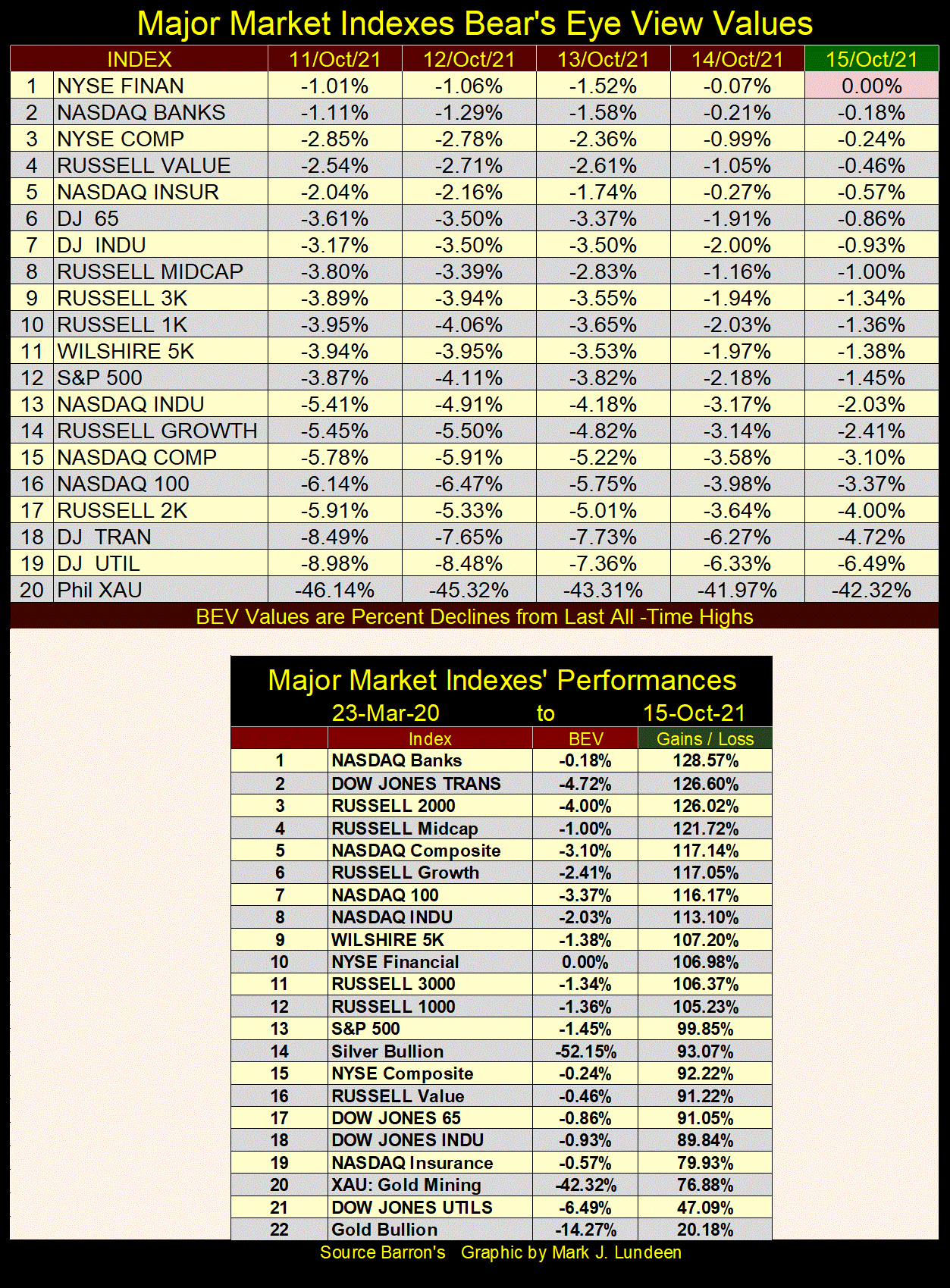 Major Market Indexes Bear's Eye View Values

| | INDEX | 11/Oct/21 | 12/Oct/21 | 13/Oct/21 | 14/Oct/21 | 15/Oct/21 |
|---|---|---|---|---|---|---|
| 1 | NYSE FINAN | -1.01% | -1.06% | -1.52% | -0.07% | 0.00% |
| 2 | NASDAQ BANKS | -1.11% | -1.29% | -1.58% | -0.21% | -0.18% |
| 3 | NYSE COMP | -2.85% | -2.78% | -2.36% | -0.99% | -0.24% |
| 4 | RUSSELL VALUE | -2.54% | -2.71% | -2.61% | -1.05% | -0.46% |
| 5 | NASDAQ INSUR | -2.04% | -2.16% | -1.74% | -0.27% | -0.57% |
| 6 | DJ 65 | -3.61% | -3.50% | -3.37% | -1.91% | -0.86% |
| 7 | DJ INDU | -3.17% | -3.50% | -3.50% | -2.00% | -0.93% |
| 8 | RUSSELL MIDCAP | -3.80% | -3.39% | -2.83% | -1.16% | -1.00% |
| 9 | RUSSELL 3K | -3.89% | -3.94% | -3.55% | -1.94% | -1.34% |
| 10 | RUSSELL 1K | -3.95% | -4.06% | -3.65% | -2.03% | -1.36% |
| 11 | WILSHIRE 5K | -3.94% | -3.95% | -3.53% | -1.97% | -1.38% |
| 12 | S&P 500 | -3.87% | -4.11% | -3.82% | -2.18% | -1.45% |
| 13 | NASDAQ INDU | -5.41% | -4.91% | -4.18% | -3.17% | -2.03% |
| 14 | RUSSELL GROWTH | -5.45% | -5.50% | -4.82% | -3.14% | -2.41% |
| 15 | NASDAQ COMP | -5.78% | -5.91% | -5.22% | -3.58% | -3.10% |
| 16 | NASDAQ 100 | -6.14% | -6.47% | -5.75% | -3.98% | -3.37% |
| 17 | RUSSELL 2K | -5.91% | -5.33% | -5.01% | -3.64% | -4.00% |
| 18 | DJ TRAN | -8.49% | -7.65% | -7.73% | -6.27% | -4.72% |
| 19 | DJ UTIL | -8.98% | -8.48% | -7.36% | -6.33% | -6.49% |
| 20 | Phil XAU | -46.14% | -45.32% | -43.31% | -41.97% | -42.32% |

BEV Values are Percent Declines from Last All -Time Highs

Major Market Indexes' Performances
23-Mar-20 to 15-Oct-21

| | Index | BEV | Gains / Loss |
|---|---|---|---|
| 1 | NASDAQ Banks | -0.18% | 128.57% |
| 2 | DOW JONES TRANS | -4.72% | 126.60% |
| 3 | RUSSELL 2000 | -4.00% | 126.02% |
| 4 | RUSSELL Midcap | -1.00% | 121.72% |
| 5 | NASDAQ Composite | -3.10% | 117.14% |
| 6 | RUSSELL Growth | -2.41% | 117.05% |
| 7 | NASDAQ 100 | -3.37% | 116.17% |
| 8 | NASDAQ INDU | -2.03% | 113.10% |
| 9 | WILSHIRE 5K | -1.38% | 107.20% |
| 10 | NYSE Financial | 0.00% | 106.98% |
| 11 | RUSSELL 3000 | -1.34% | 106.37% |
| 12 | RUSSELL 1000 | -1.36% | 105.23% |
| 13 | S&P 500 | -1.45% | 99.85% |
| 14 | Silver Bullion | -52.15% | 93.07% |
| 15 | NYSE Composite | -0.24% | 92.22% |
| 16 | RUSSELL Value | -0.46% | 91.22% |
| 17 | DOW JONES 65 | -0.86% | 91.05% |
| 18 | DOW JONES INDU | -0.93% | 89.84% |
| 19 | NASDAQ Insurance | -0.57% | 79.93% |
| 20 | XAU: Gold Mining | -42.32% | 76.88% |
| 21 | DOW JONES UTILS | -6.49% | 47.09% |
| 22 | Gold Bullion | -14.27% | 20.18% |

Source Barron's Graphic by Mark J. Lundeen